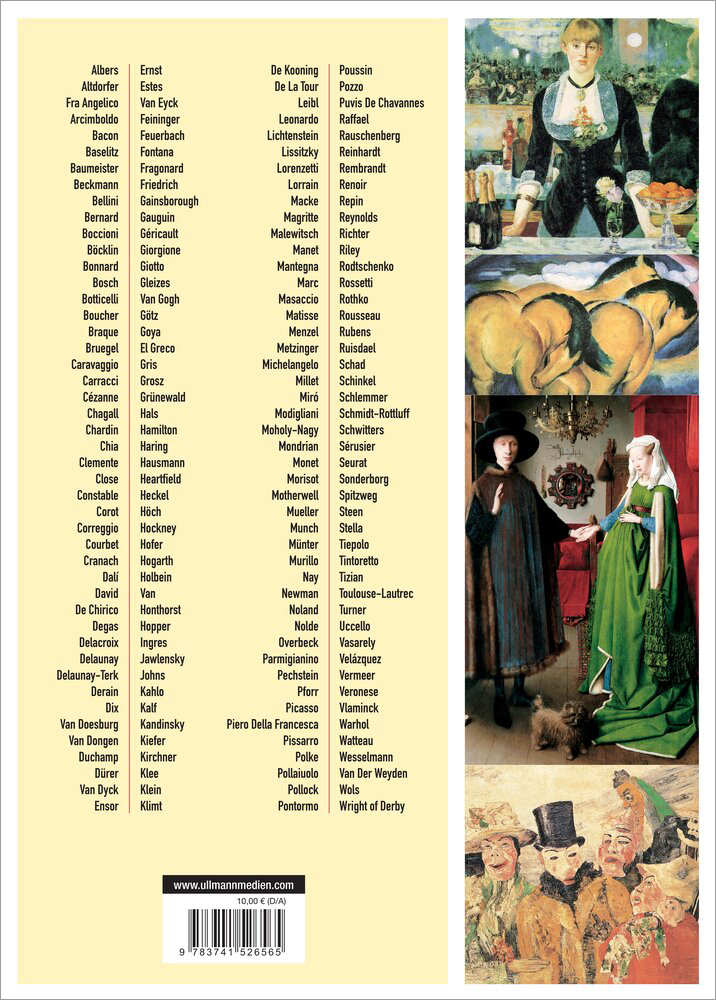 Albers
Altdorfer
Fra Angelico
Arcimboldo
Bacon
Baselitz
Baumeister
Beckmann
Bellini
Bernard
Boccioni
Böcklin
Bonnard
Bosch
Botticelli
Boucher
Braque
Bruegel
Caravaggio
Carracci
Cézanne
Chagall
Chardin
Chia
Clemente
Close
Constable
Corot
Correggio
Courbet
Cranach
Dalí
David
De Chirico
Degas
Delacroix
Delaunay
Delaunay-Terk
Derain
Dix
Van Doesburg
Van Dongen
Duchamp
Dürer
Van Dyck
Ensor

Ernst
Estes
Van Eyck
Feininger
Feuerbach
Fontana
Fragonard
Friedrich
Gainsborough
Gauguin
Géricault
Giorgione
Giotto
Gleizes
Van Gogh
Götz
Goya
El Greco
Gris
Grosz
Grünewald
Hals
Hamilton
Haring
Hausmann
Heartfield
Heckel
Höch
Hockney
Hofer
Hogarth
Holbein
Van
Honthorst
Hopper
Ingres
Jawlensky
Johns
Kahlo
Kalf
Kandinsky
Kiefer
Kirchner
Klee
Klein
Klimt

De Kooning
De La Tour
Leibl
Leonardo
Lichtenstein
Lissitzky
Lorenzetti
Lorrain
Macke
Magritte
Malewitsch
Manet
Mantegna
Marc
Masaccio
Matisse
Menzel
Metzinger
Michelangelo
Millet
Miró
Modigliani
Moholy-Nagy
Mondrian
Monet
Morisot
Motherwell
Mueller
Munch
Münter
Murillo
Nay
Newman
Noland
Nolde
Overbeck
Parmigianino
Pechstein
Pforr
Picasso
Piero Della Francesca
Pissarro
Polke
Pollaiuolo
Pollock
Pontormo

Poussin
Pozzo
Puvis De Chavannes
Raffael
Rauschenberg
Reinhardt
Rembrandt
Renoir
Repin
Reynolds
Richter
Riley
Rodtschenko
Rossetti
Rothko
Rousseau
Rubens
Ruisdael
Schad
Schinkel
Schlemmer
Schmidt-Rottluff
Schwitters
Sérusier
Seurat
Sonderborg
Spitzweg
Steen
Stella
Tiepolo
Tintoretto
Tizian
Toulouse-Lautrec
Turner
Uccello
Vasarely
Velázquez
Vermeer
Veronese
Vlaminck
Warhol
Watteau
Wesselmann
Van Der Weyden
Wols
Wright of Derby

www.ullmannmedien.com
10,00 € (D/A)
9 783741 526565